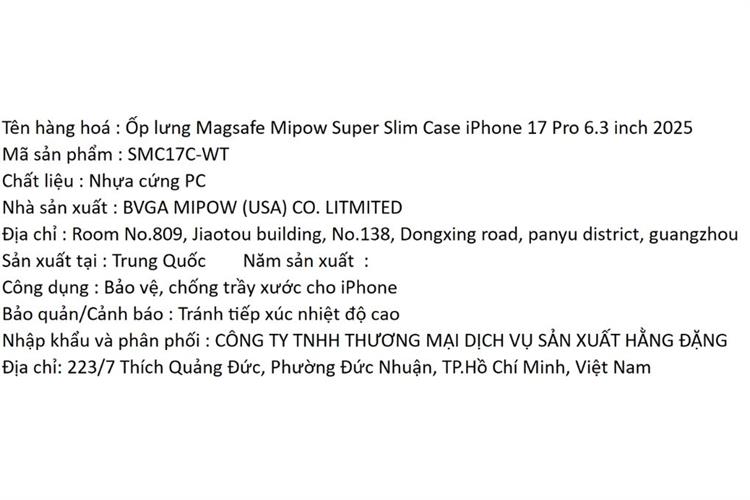 Tên hàng hoá : Ốp lưng Magsafe Mipow Super Slim Case iPhone 17 Pro 6.3 inch 2025
Mã sản phẩm : SMC17C-WT
Chất liệu : Nhựa cứng PC
Nhà sản xuất : BVGA MIPOW (USA) CO. LITMITED
Địa chỉ : Room No.809, Jiaotou building, No.138, Dongxing road, panyu district, guangzhou
Sản xuất tại : Trung Quốc    Năm sản xuất :
Công dụng : Bảo vệ, chống trầy xước cho iPhone
Bảo quản/Cảnh báo : Tránh tiếp xúc nhiệt độ cao
Nhập khẩu và phân phối : CÔNG TY TNHH THƯƠNG MẠI DỊCH VỤ SẢN XUẤT HẰNG ĐẶNG
Địa chỉ: 223/7 Thích Quảng Đức, Phường Đức Nhuận, TP.Hồ Chí Minh, Việt Nam